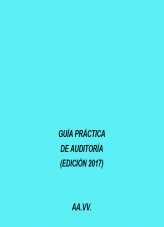 GUÍA PRÁCTICA
DE AUDITORÍA
(EDICIÓN 2017)

AA.VV.